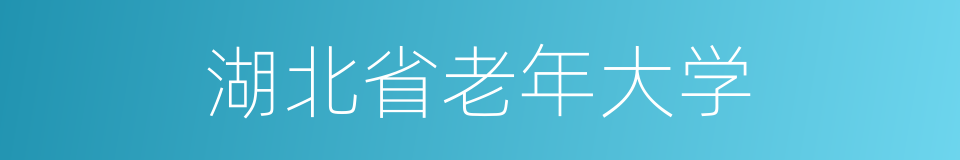 湖北省老年大学